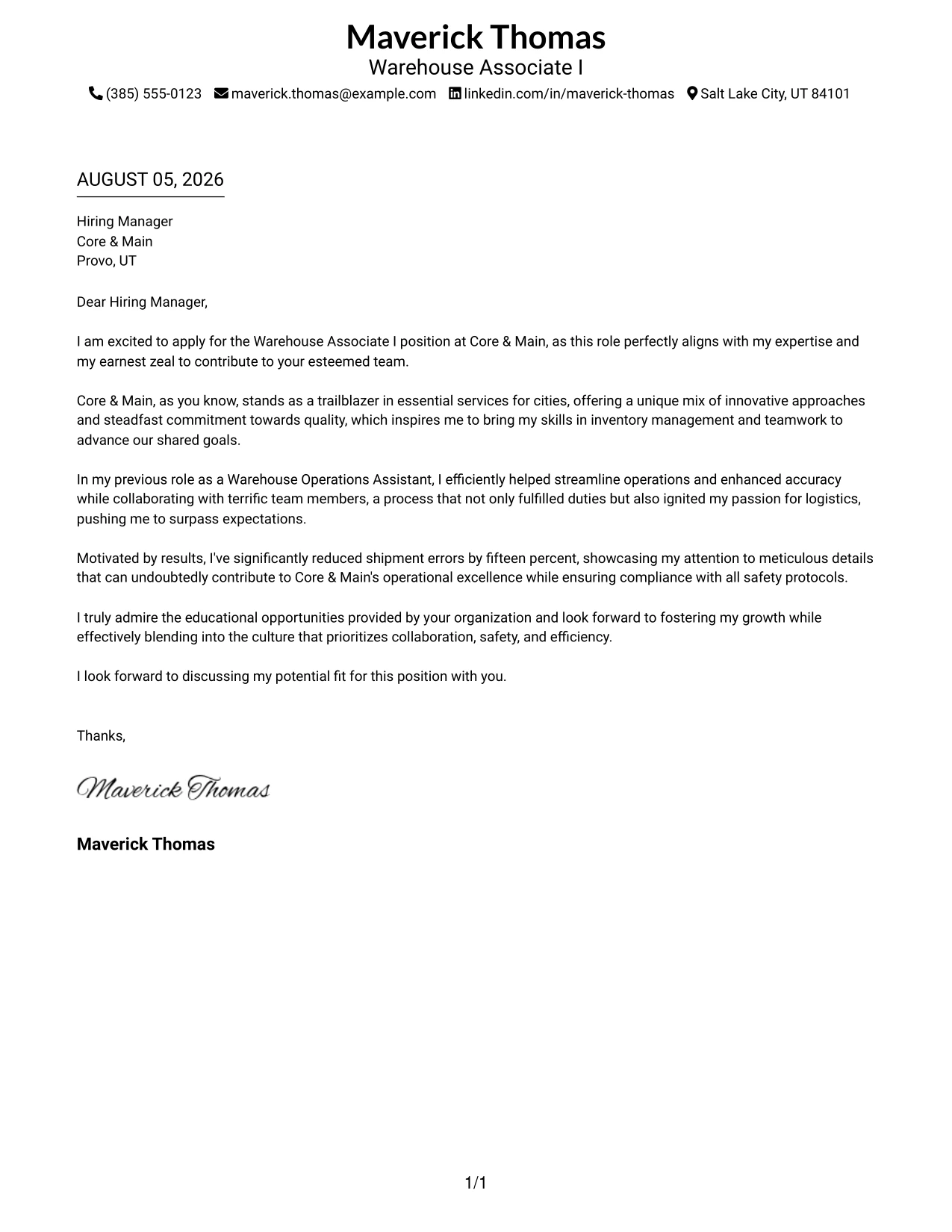 Maverick Thomas
Warehouse Associate I
(385) 555-0123 maverick.thomas@example.com linkedin.com/in/maverick-thomas Salt Lake City, UT 84101

AUGUST 05, 2026

Hiring Manager
Core & Main
Provo, UT

Dear Hiring Manager,

I am excited to apply for the Warehouse Associate I position at Core & Main, as this role perfectly aligns with my expertise and my earnest zeal to contribute to your esteemed team.

Core & Main, as you know, stands as a trailblazer in essential services for cities, offering a unique mix of innovative approaches and steadfast commitment towards quality, which inspires me to bring my skills in inventory management and teamwork to advance our shared goals.

In my previous role as a Warehouse Operations Assistant, I efficiently helped streamline operations and enhanced accuracy while collaborating with terrific team members, a process that not only fulfilled duties but also ignited my passion for logistics, pushing me to surpass expectations.

Motivated by results, I've significantly reduced shipment errors by fifteen percent, showcasing my attention to meticulous details that can undoubtedly contribute to Core & Main's operational excellence while ensuring compliance with all safety protocols.

I truly admire the educational opportunities provided by your organization and look forward to fostering my growth while effectively blending into the culture that prioritizes collaboration, safety, and efficiency.

I look forward to discussing my potential fit for this position with you.

Thanks,

Maverick Thomas

Maverick Thomas

1/1